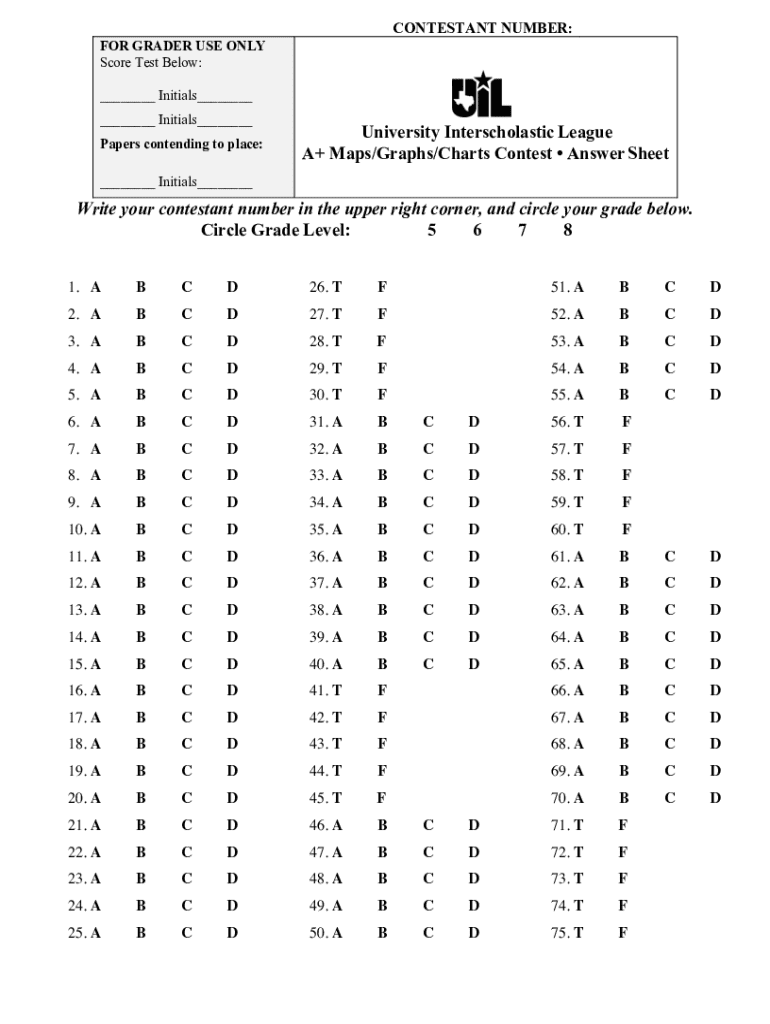 CONTESTANT NUMBER:

FOR GRADER USE ONLY
Score Test Below:

________ Initials________

________ Initials________

Papers contending to place:

________ Initials________

UIL

University Interscholastic League
A+ Maps/Graphs/Charts Contest • Answer Sheet

Write your contestant number in the upper right corner, and circle your grade below.
Circle Grade Level: 5 6 7 8

1. A B C D
2. A B C D
3. A B C D
4. A B C D
5. A B C D
6. A B C D
7. A B C D
8. A B C D
9. A B C D
10. A B C D
11. A B C D
12. A B C D
13. A B C D
14. A B C D
15. A B C D
16. A B C D
17. A B C D
18. A B C D
19. A B C D
20. A B C D
21. A B C D
22. A B C D
23. A B C D
24. A B C D
25. A B C D

26. T F
27. T F
28. T F
29. T F
30. T F
31. A B C D
32. A B C D
33. A B C D
34. A B C D
35. A B C D
36. A B C D
37. A B C D
38. A B C D
39. A B C D
40. A B C D
41. T F
42. T F
43. T F
44. T F
45. T F
46. A B C D
47. A B C D
48. A B C D
49. A B C D
50. A B C D

51. A B C D
52. A B C D
53. A B C D
54. A B C D
55. A B C D
56. T F
57. T F
58. T F
59. T F
60. T F
61. A B C D
62. A B C D
63. A B C D
64. A B C D
65. A B C D
66. A B C D
67. A B C D
68. A B C D
69. A B C D
70. A B C D
71. T F
72. T F
73. T F
74. T F
75. T F